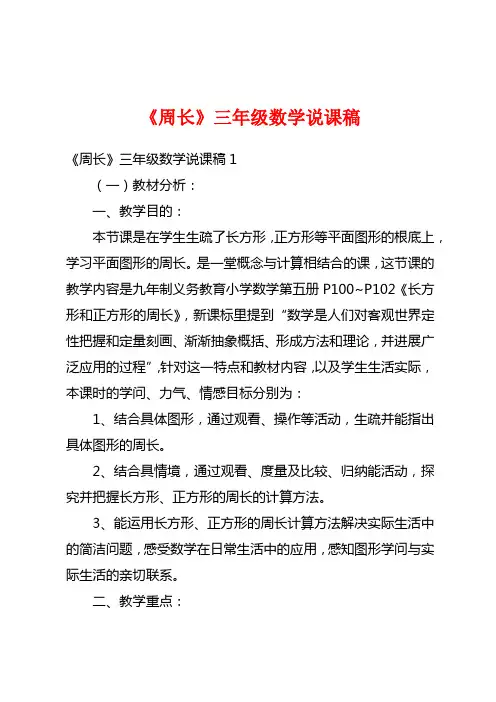 《周长》三年级数学说课稿

《周长》三年级数学说课稿 1

（一）教材分析：

一、教学目的：

本节课是在学生生疏了长方形，正方形等平面图形的根底上，学习平面图形的周长。是一堂概念与计算相结合的课，这节课的教学内容是九年制义务教育小学数学第五册 P100~P102《长方形和正方形的周长》，新课标里提到“数学是人们对客观世界定性把握和定量刻画、渐渐抽象概括、形成方法和理论，并进展广泛应用的过程”，针对这一特点和教材内容，以及学生生活实际，本课时的学问、力气、情感目标分别为：

1、结合具体图形，通过观看、操作等活动，生疏并能指出具体图形的周长。

2、结合具情境，通过观看、度量及比较、归纳能活动，探究并把握长方形、正方形的周长的计算方法。

3、能运用长方形、正方形的周长计算方法解决实际生活中的简洁问题，感受数学在日常生活中的应用，感知图形学问与实际生活的亲切联系。

二、教学重点：